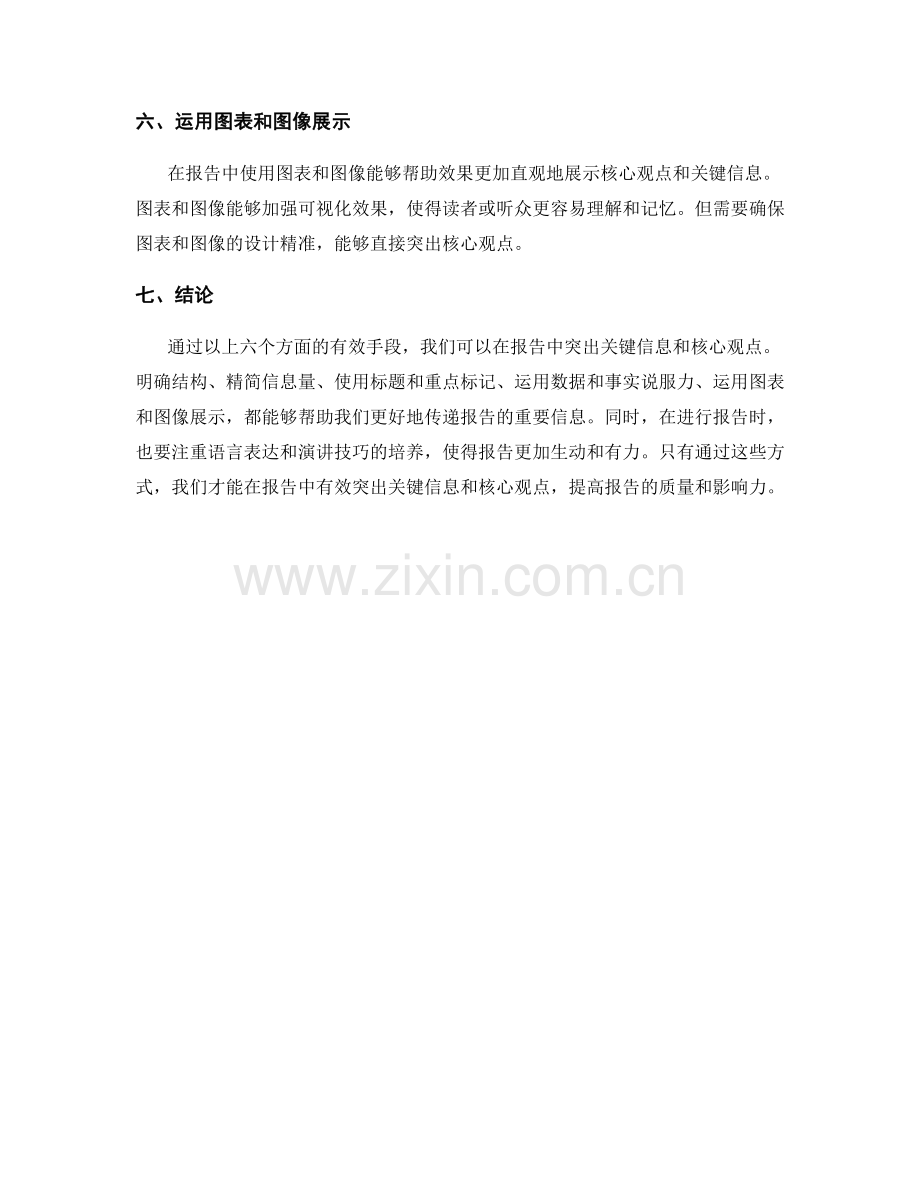 六、运用图表和图像展示

在报告中使用图表和图像能够帮助效果更加直观地展示核心观点和关键信息。图表和图像能够加强可视化效果，使得读者或听众更容易理解和记忆。但需要确保图表和图像的设计精准，能够直接突出核心观点。

七、结论

通过以上六个方面的有效手段，我们可以在报告中突出关键信息和核心观点。明确结构、精简信息量、使用标题和重点标记、运用数据和事实说服力、运用图表和图像展示，都能够帮助我们更好地传递报告的重要信息。同时，在进行报告时，也要注重语言表达和演讲技巧的培养，使得报告更加生动和有力。只有通过这些方式，我们才能在报告中有效突出关键信息和核心观点，提高报告的质量和影响力。

www.zixin.com.cn